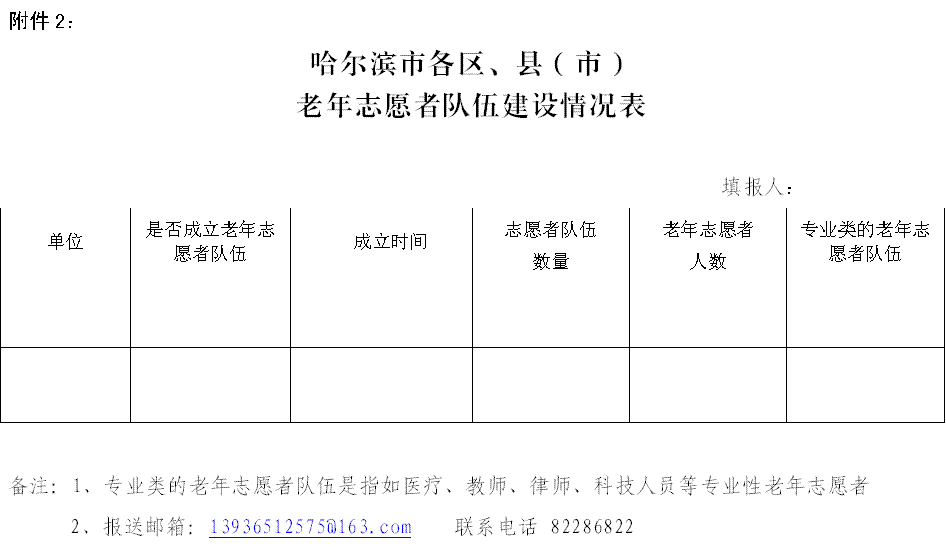 附件2:

哈尔滨市各区、县(市)
老年志愿者队伍建设情况表

填报人:

| 单位 | 是否成立老年志愿者队伍 | 成立时间 | 志愿者队伍数量 | 老年志愿者人数 | 专业类的老年志愿者队伍 |
|---|---|---|---|---|---|
|  |  |  |  |  |  |

备注:1、专业类的老年志愿者队伍是指如医疗、教师、律师、科技人员等专业性老年志愿者

2、报送邮箱:13936512575@163.com 联系电话 82286822